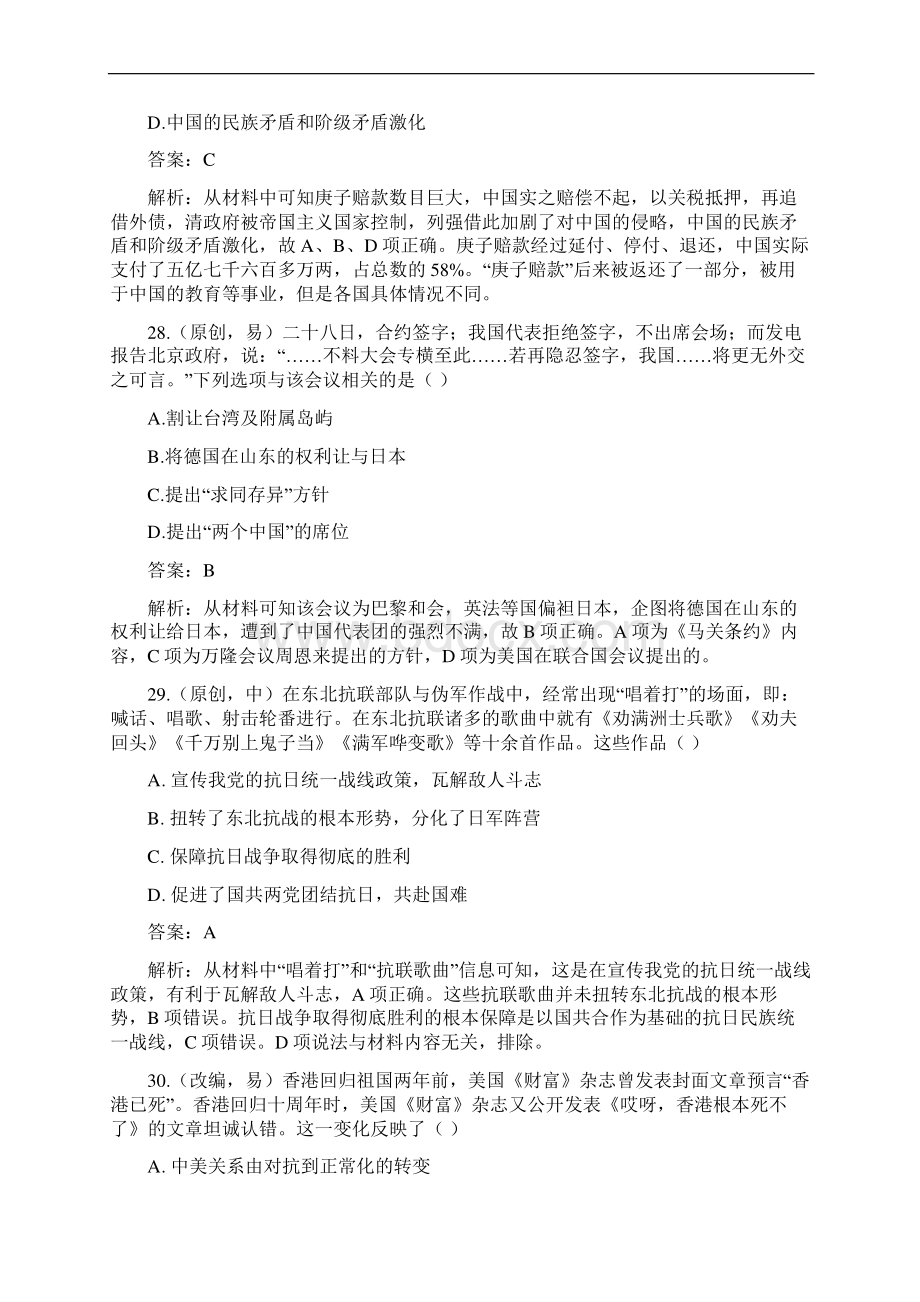 D.中国的民族矛盾和阶级矛盾激化

答案：C

解析：从材料中可知庚子赔款数目巨大，中国实之赔偿不起，以关税抵押，再追借外债，清政府被帝国主义国家控制，列强借此加剧了对中国的侵略，中国的民族矛盾和阶级矛盾激化，故 A、B、D 项正确。庚子赔款经过延付、停付、退还，中国实际支付了五亿七千六百多万两，占总数的 58%。“庚子赔款”后来被返还了一部分，被用于中国的教育等事业，但是各国具体情况不同。

28.（原创，易）二十八日，合约签字；我国代表拒绝签字，不出席会场；而发电报告北京政府，说：“……不料大会专横至此……若再隐忍签字，我国……将更无外交之可言。”下列选项与该会议相关的是（ ）

A.割让台湾及附属岛屿

B.将德国在山东的权利让与日本

C.提出“求同存异”方针

D.提出“两个中国”的席位

答案：B

解析：从材料可知该会议为巴黎和会，英法等国偏袒日本，企图将德国在山东的权利让给日本，遭到了中国代表团的强烈不满，故 B 项正确。A 项为《马关条约》内容，C 项为万隆会议周恩来提出的方针，D 项为美国在联合国会议提出的。

29.（原创，中）在东北抗联部队与伪军作战中，经常出现“唱着打”的场面，即：喊话、唱歌、射击轮番进行。在东北抗联诸多的歌曲中就有《劝满洲士兵歌》《劝夫回头》《千万别上鬼子当》《满军哗变歌》等十余首作品。这些作品（ ）

A. 宣传我党的抗日统一战线政策，瓦解敌人斗志

B. 扭转了东北抗战的根本形势，分化了日军阵营

C. 保障抗日战争取得彻底的胜利

D. 促进了国共两党团结抗日，共赴国难

答案：A

解析：从材料中“唱着打”和“抗联歌曲”信息可知，这是在宣传我党的抗日统一战线政策，有利于瓦解敌人斗志，A 项正确。这些抗联歌曲并未扭转东北抗战的根本形势，B 项错误。抗日战争取得彻底胜利的根本保障是以国共合作为基础的抗日民族统一战线，C 项错误。D 项说法与材料内容无关，排除。

30.（改编，易）香港回归祖国两年前，美国《财富》杂志曾发表封面文章预言“香港已死”。香港回归十周年时，美国《财富》杂志又公开发表《哎呀，香港根本死不了》的文章坦诚认错。这一变化反映了（ ）

A. 中美关系由对抗到正常化的转变